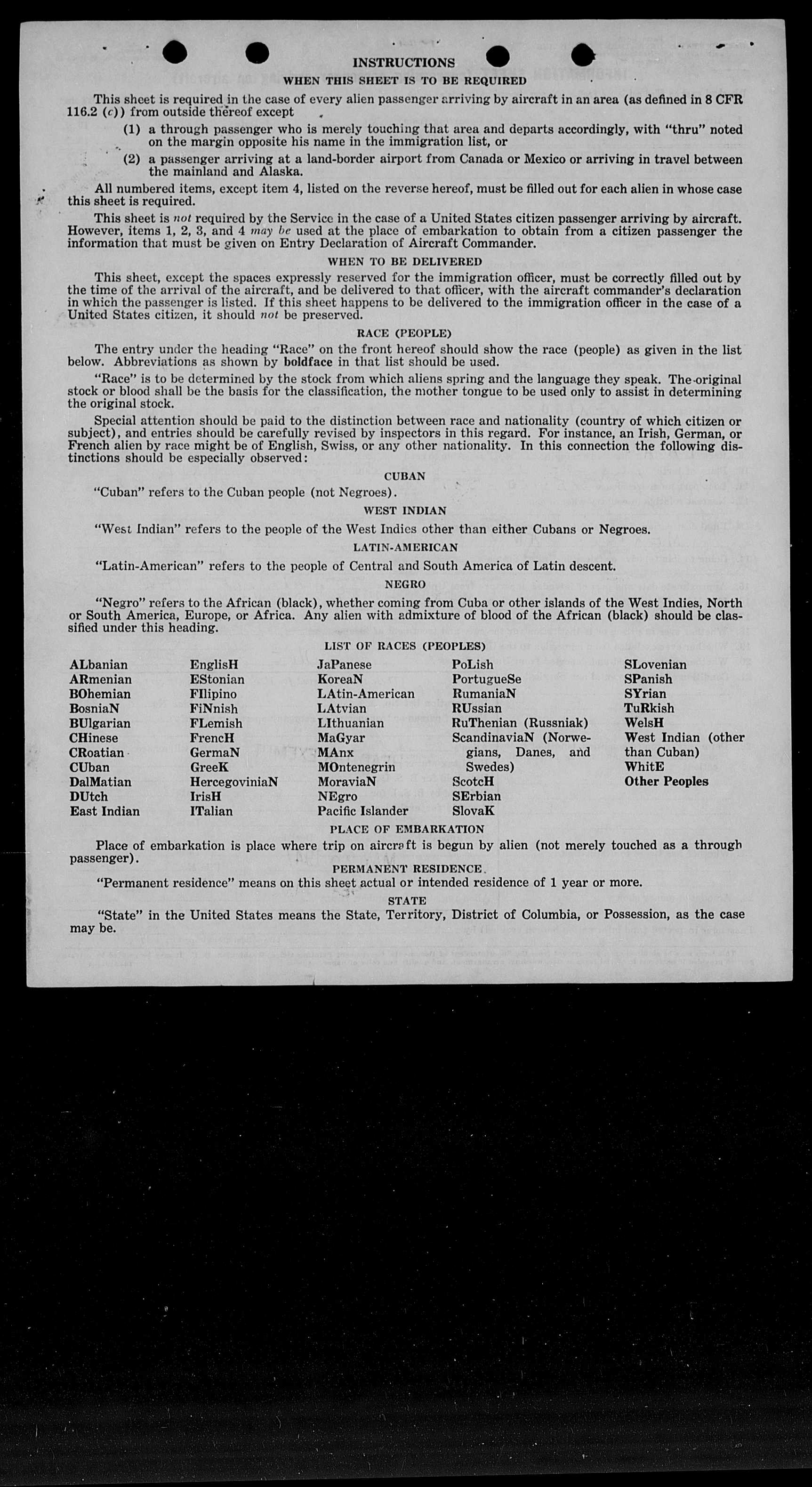 INSTRUCTIONS
WHEN THIS SHEET IS TO BE REQUIRED

This sheet is required in the case of every alien passenger arriving by aircraft in an area (as defined in 8 CFR 116.2 (c)) from outside thereof except

(1) a through passenger who is merely touching that area and departs accordingly, with "thru" noted on the margin opposite his name in the immigration list, or

(2) a passenger arriving at a land-border airport from Canada or Mexico or arriving in travel between the mainland and Alaska.

All numbered items, except item 4, listed on the reverse hereof, must be filled out for each alien in whose case this sheet is required.

This sheet is not required by the Service in the case of a United States citizen passenger arriving by aircraft. However, items 1, 2, 3, and 4 may be used at the place of embarkation to obtain from a citizen passenger the information that must be given on Entry Declaration of Aircraft Commander.

WHEN TO BE DELIVERED

This sheet, except the spaces expressly reserved for the immigration officer, must be correctly filled out by the time of the arrival of the aircraft, and be delivered to that officer, with the aircraft commander's declaration in which the passenger is listed. If this sheet happens to be delivered to the immigration officer in the case of a United States citizen, it should not be preserved.

RACE (PEOPLE)

The entry under the heading "Race" on the front hereof should show the race (people) as given in the list below. Abbreviations as shown by boldface in that list should be used.

"Race" is to be determined by the stock from which aliens spring and the language they speak. The original stock or blood shall be the basis for the classification, the mother tongue to be used only to assist in determining the original stock.

Special attention should be paid to the distinction between race and nationality (country of which citizen or subject), and entries should be carefully revised by inspectors in this regard. For instance, an Irish, German, or French alien by race might be of English, Swiss, or any other nationality. In this connection the following distinctions should be especially observed:

CUBAN

"Cuban" refers to the Cuban people (not Negroes).

WEST INDIAN

"West Indian" refers to the people of the West Indies other than either Cubans or Negroes.

LATIN-AMERICAN

"Latin-American" refers to the people of Central and South America of Latin descent.

NEGRO

"Negro" refers to the African (black), whether coming from Cuba or other islands of the West Indies, North or South America, Europe, or Africa. Any alien with admixture of blood of the African (black) should be classified under this heading.

LIST OF RACES (PEOPLES)

ALbanian
ARmenian
BOhemian
BosniaN
BUlgarian
CHinese
CRoatian
CUban
DalMatian
DUtch
East Indian

EnglisH
EStonian
FIlipino
FiNnish
FLemish
FrencH
GermaN
GreeK
HercegoviniaN
IrisH
ITalian

JaPanese
KoreaN
LAtin-American
LAtvian
LIthuanian
MaGyar
MAnx
MOntenegrin
MoraviaN
NEgro
Pacific Islander

PoLish
PortugueSe
RumaniaN
RUssian
RuThenian (Russniak)
ScandinaviaN (Norwegians, Danes, and Swedes)
ScotcH
SErbian
SlovaK

SLovenian
SPanish
SYrian
TuRkish
WelsH
West Indian (other than Cuban)
WhitE
Other Peoples

PLACE OF EMBARKATION

Place of embarkation is place where trip on aircraft is begun by alien (not merely touched as a through passenger).

PERMANENT RESIDENCE

"Permanent residence" means on this sheet actual or intended residence of 1 year or more.

STATE

"State" in the United States means the State, Territory, District of Columbia, or Possession, as the case may be.